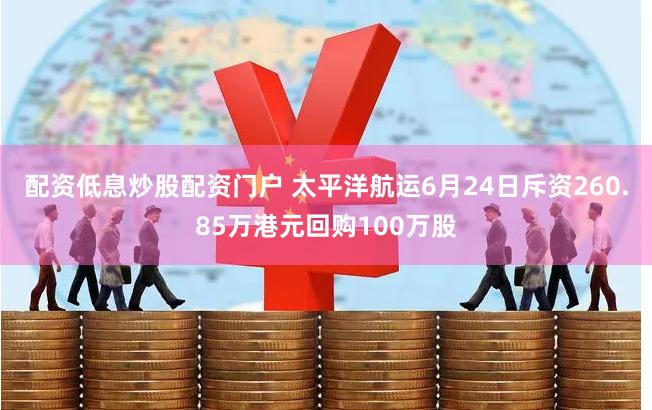 配资低息炒股配资门户 太平洋航运6月24日斥资260.85万港元回购100万股